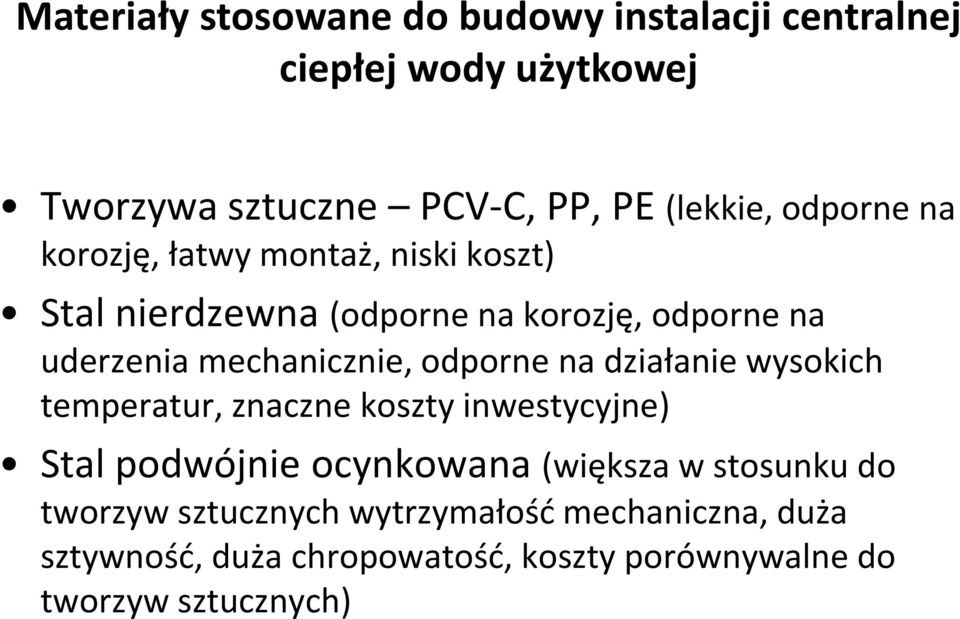 Materiały stosowane do budowy instalacji centralnej ciepłej wody użytkowej

• Tworzywa sztuczne – PCV-C, PP, PE (lekkie, odporne na korozję, łatwy montaż, niski koszt)

• Stal nierdzewna (odporne na korozję, odporne na uderzenia mechanicznie, odporne na działanie wysokich temperatur, znaczne koszty inwestycyjne)

• Stal podwójnie ocynkowana (większa w stosunku do tworzyw sztucznych wytrzymałość mechaniczna, duża sztywność, duża chropowatość, koszty porównywalne do tworzyw sztucznych)